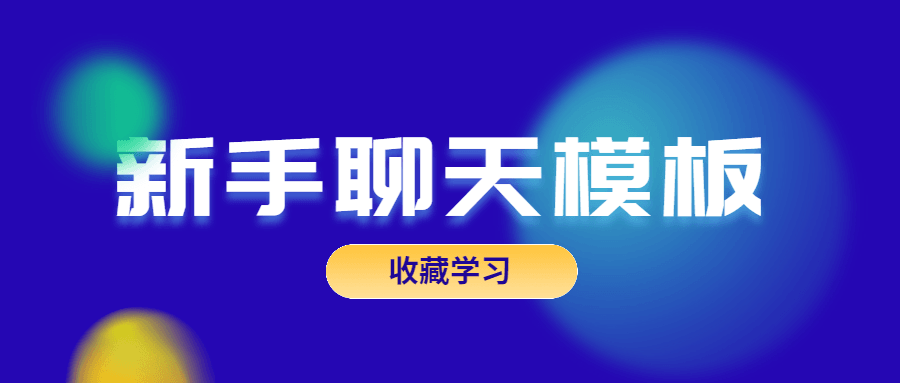 新手聊天模板

收藏学习